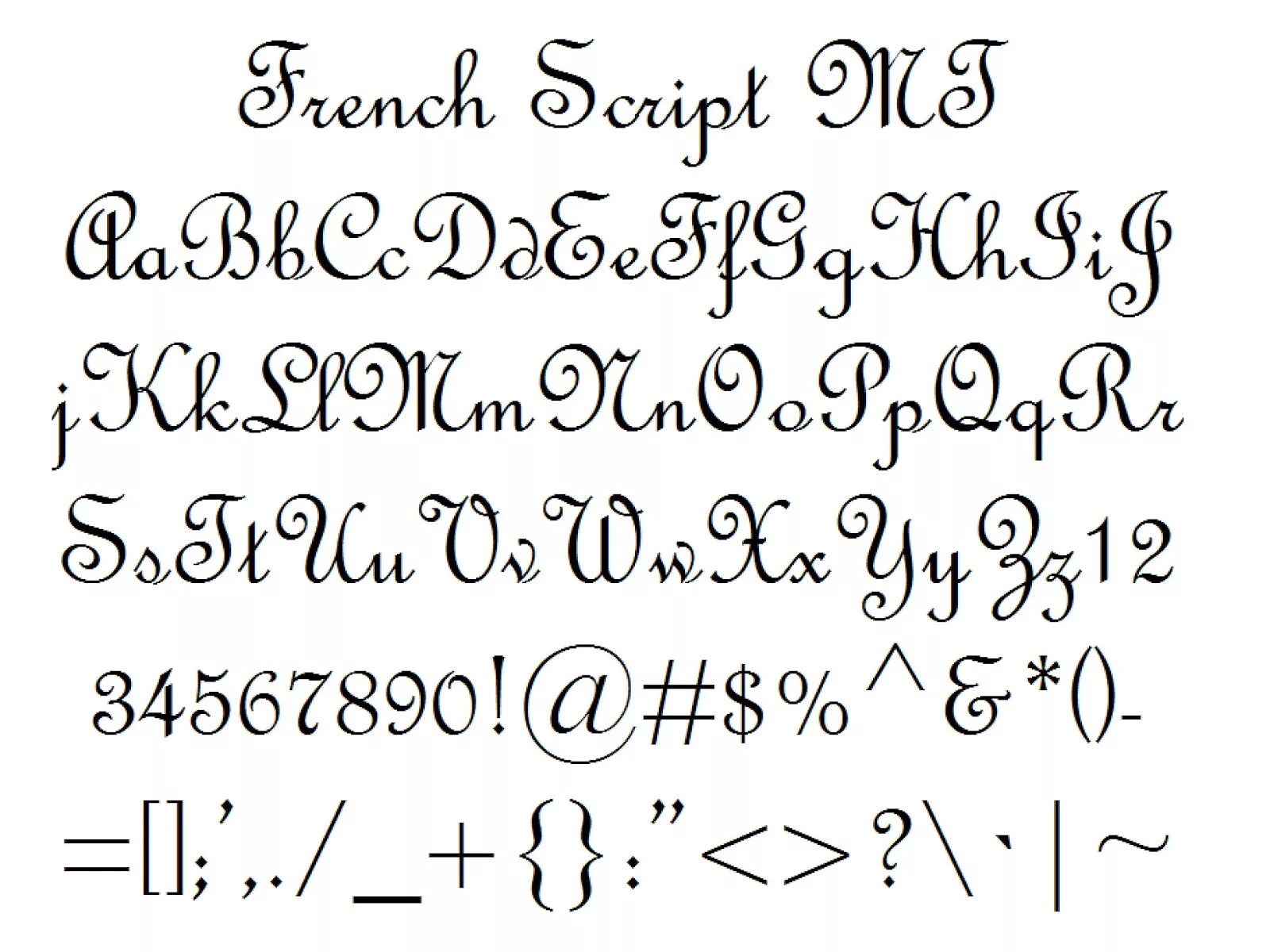 French Script MT

AaBbCcDdEeFfGgHhIiJ

jKkLlMmNnOoPpQqRr

SsTtUuVvWwXxYyZz12

34567890!@#$%^&*()-

=[];',./_+{}:"<>?\`|~